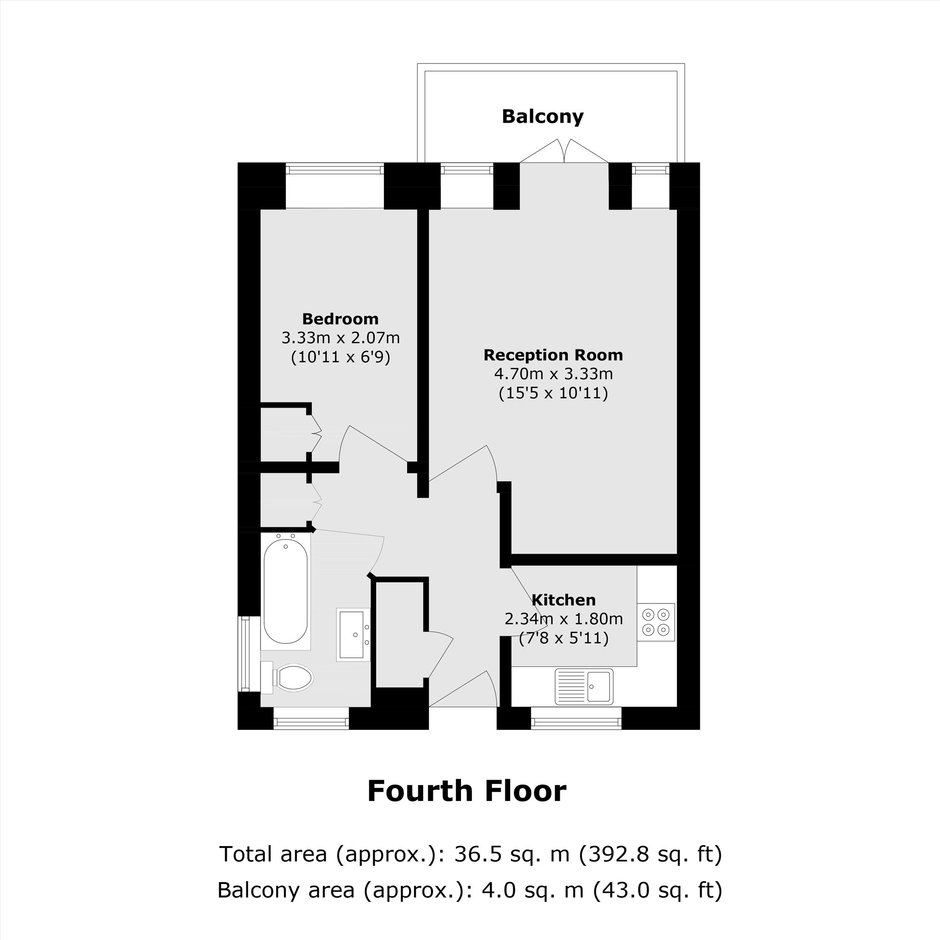 Balcony

Bedroom
3.33m x 2.07m
(10'11 x 6'9)

Reception Room
4.70m x 3.33m
(15'5 x 10'11)

Kitchen
2.34m x 1.80m
(7'8 x 5'11)

Fourth Floor

Total area (approx.): 36.5 sq. m (392.8 sq. ft)
Balcony area (approx.): 4.0 sq. m (43.0 sq. ft)